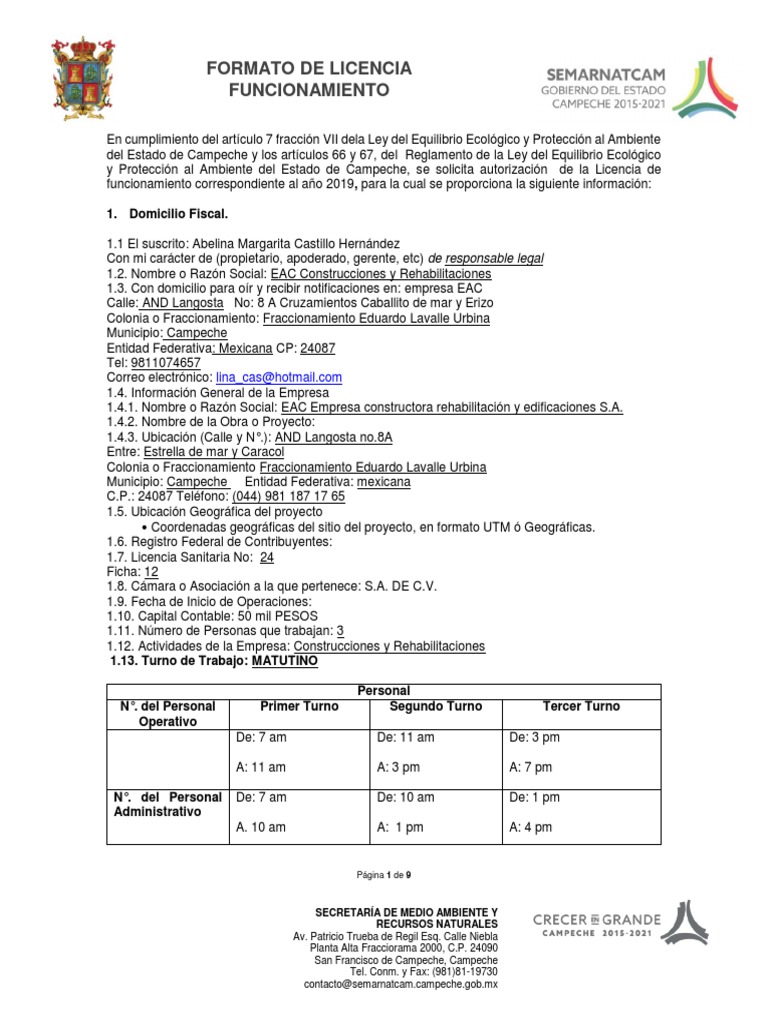 FORMATO DE LICENCIA
FUNCIONAMIENTO

SEMARNATCAM
GOBIERNO DEL ESTADO
CAMPECHE 2015-2021

En cumplimiento del artículo 7 fracción VII dela Ley del Equilibrio Ecológico y Protección al Ambiente del Estado de Campeche y los artículos 66 y 67, del Reglamento de la Ley del Equilibrio Ecológico y Protección al Ambiente del Estado de Campeche, se solicita autorización de la Licencia de funcionamiento correspondiente al año 2019, para la cual se proporciona la siguiente información:

1. Domicilio Fiscal.

1.1 El suscrito: Abelina Margarita Castillo Hernández
Con mi carácter de (propietario, apoderado, gerente, etc) de responsable legal
1.2. Nombre o Razón Social: EAC Construcciones y Rehabilitaciones
1.3. Con domicilio para oír y recibir notificaciones en: empresa EAC
Calle: AND Langosta No: 8 A Cruzamientos Caballito de mar y Erizo
Colonia o Fraccionamiento: Fraccionamiento Eduardo Lavalle Urbina
Municipio: Campeche
Entidad Federativa: Mexicana CP: 24087
Tel: 9811074657
Correo electrónico: lina_cas@hotmail.com
1.4. Información General de la Empresa
1.4.1. Nombre o Razón Social: EAC Empresa constructora rehabilitación y edificaciones S.A.
1.4.2. Nombre de la Obra o Proyecto:
1.4.3. Ubicación (Calle y N°.): AND Langosta no.8A
Entre: Estrella de mar y Caracol
Colonia o Fraccionamiento Fraccionamiento Eduardo Lavalle Urbina
Municipio: Campeche Entidad Federativa: mexicana
C.P.: 24087 Teléfono: (044) 981 187 17 65
1.5. Ubicación Geográfica del proyecto
• Coordenadas geográficas del sitio del proyecto, en formato UTM ó Geográficas.
1.6. Registro Federal de Contribuyentes:
1.7. Licencia Sanitaria No: 24
Ficha: 12
1.8. Cámara o Asociación a la que pertenece: S.A. DE C.V.
1.9. Fecha de Inicio de Operaciones:
1.10. Capital Contable: 50 mil PESOS
1.11. Número de Personas que trabajan: 3
1.12. Actividades de la Empresa: Construcciones y Rehabilitaciones
1.13. Turno de Trabajo: MATUTINO

| Personal | | | |
|---|---|---|---|
| N°. del Personal Operativo | Primer Turno | Segundo Turno | Tercer Turno |
| | De: 7 am A: 11 am | De: 11 am A: 3 pm | De: 3 pm A: 7 pm |
| N°. del Personal Administrativo | De: 7 am A. 10 am | De: 10 am A: 1 pm | De: 1 pm A: 4 pm |

Página 1 de 9

SECRETARÍA DE MEDIO AMBIENTE Y RECURSOS NATURALES
Av. Patricio Trueba de Regil Esq. Calle Niebla
Planta Alta Fracciorama 2000, C.P. 24090
San Francisco de Campeche, Campeche
Tel. Conm. y Fax: (981)81-19730
contacto@semarnatcam.campeche.gob.mx

CRECER EN GRANDE
CAMPECHE 2015-2021